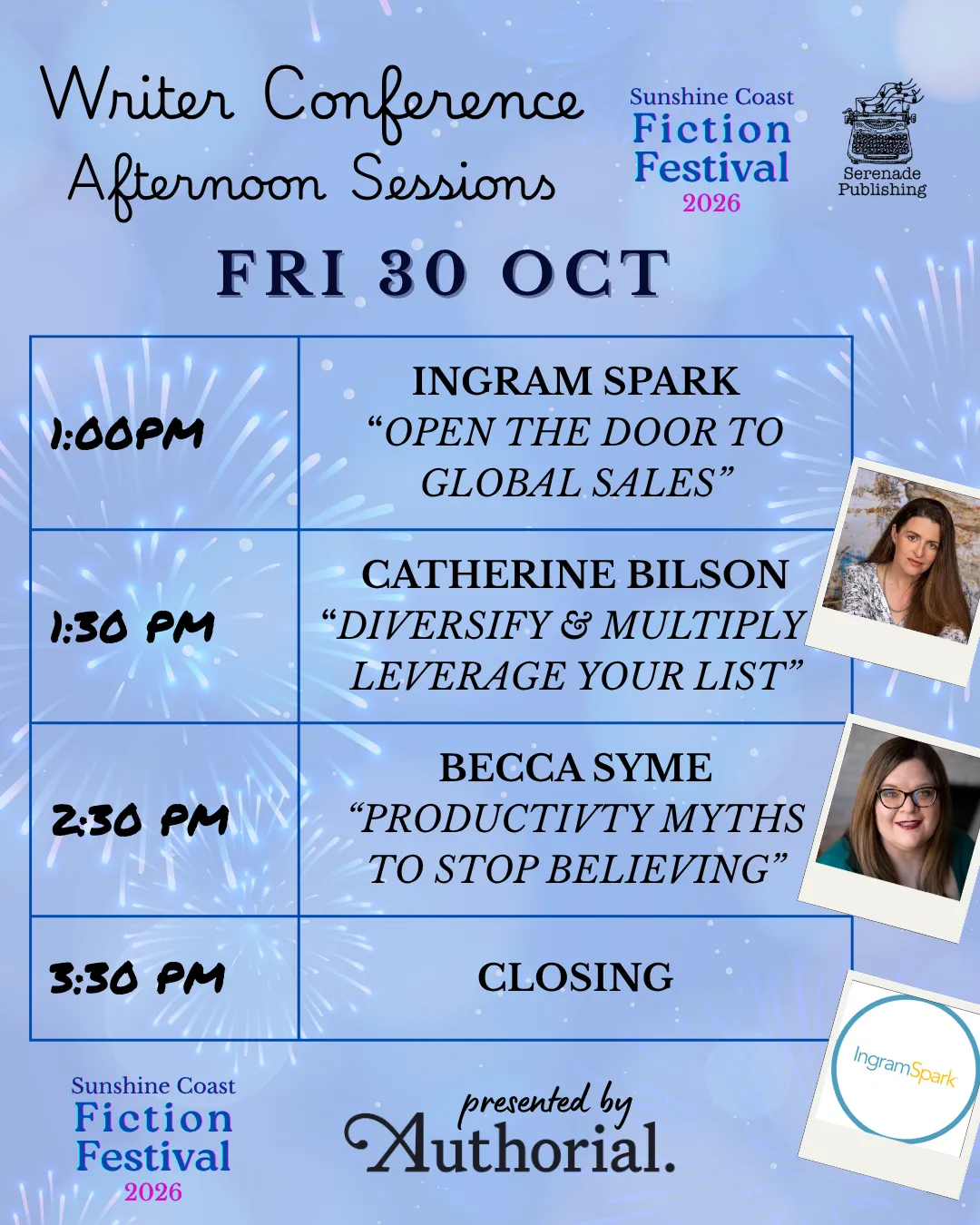 Writer Conference
Afternoon Sessions

Sunshine Coast
Fiction
Festival
2026

Serenade
Publishing

FRI 30 OCT

| 1:00PM | INGRAM SPARK "OPEN THE DOOR TO GLOBAL SALES" |
|---|---|
| 1:30 PM | CATHERINE BILSON "DIVERSIFY & MULTIPLY LEVERAGE YOUR LIST" |
| 2:30 PM | BECCA SYME "PRODUCTIVTY MYTHS TO STOP BELIEVING" |
| 3:30 PM | CLOSING |

IngramSpark

Sunshine Coast
Fiction
Festival
2026

presented by
Authorial.